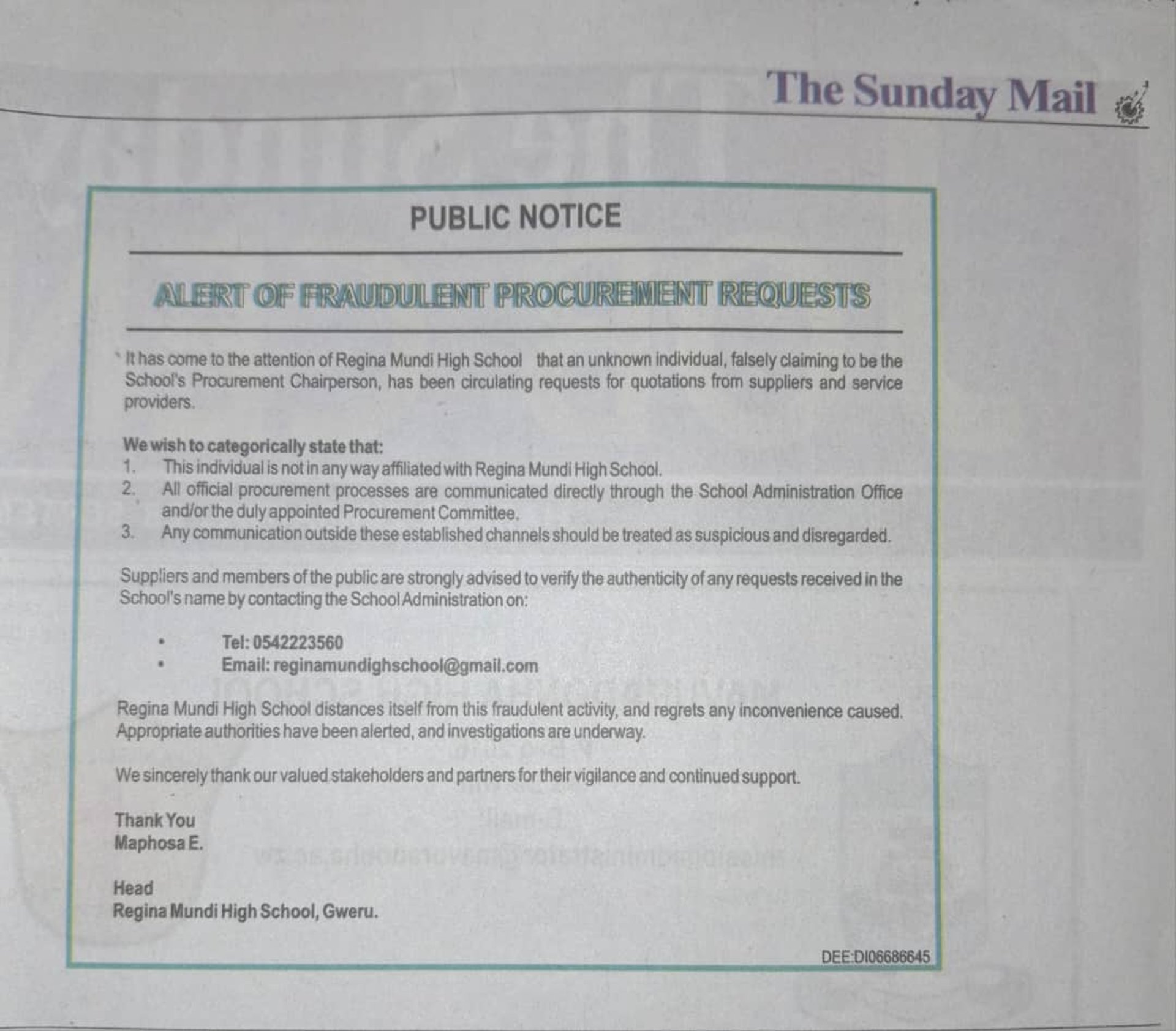 The Sunday Mail

PUBLIC NOTICE

ALERT OF FRAUDULENT PROCUREMENT REQUESTS

It has come to the attention of Regina Mundi High School that an unknown individual, falsely claiming to be the School's Procurement Chairperson, has been circulating requests for quotations from suppliers and service providers.

We wish to categorically state that:
1. This individual is not in any way affiliated with Regina Mundi High School.
2. All official procurement processes are communicated directly through the School Administration Office and/or the duly appointed Procurement Committee.
3. Any communication outside these established channels should be treated as suspicious and disregarded.

Suppliers and members of the public are strongly advised to verify the authenticity of any requests received in the School's name by contacting the School Administration on:

• Tel: 0542223560
• Email: reginamundighschool@gmail.com

Regina Mundi High School distances itself from this fraudulent activity, and regrets any inconvenience caused. Appropriate authorities have been alerted, and investigations are underway.

We sincerely thank our valued stakeholders and partners for their vigilance and continued support.

Thank You
Maphosa E.

Head
Regina Mundi High School, Gweru.

DEE:DI06686645